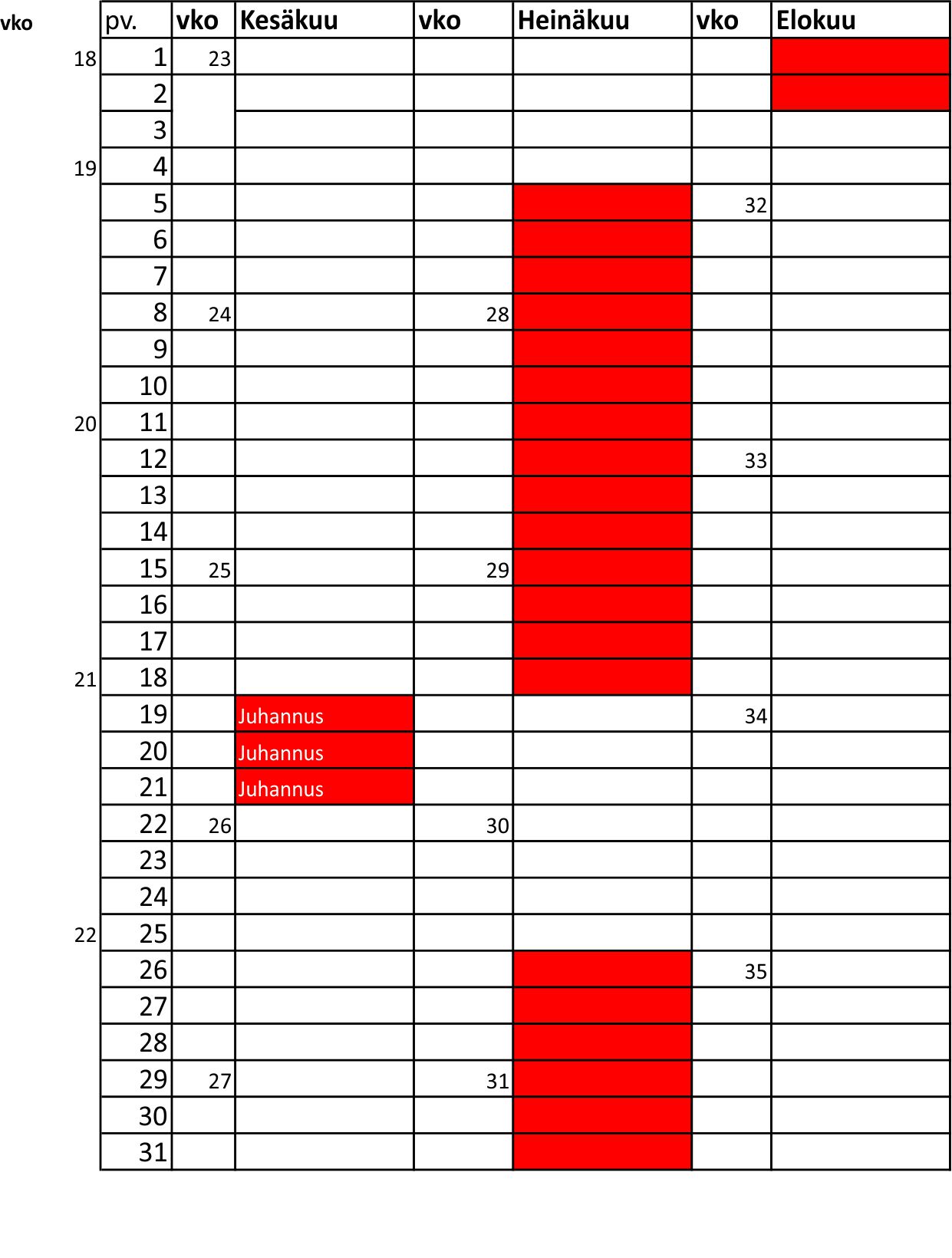 | vko | pv. | vko | Kesäkuu | vko | Heinäkuu | vko | Elokuu |
|---|---|---|---|---|---|---|---|
| 18 | 1 | 23 | | | | | |
| | 2 | | | | | | |
| | 3 | | | | | | |
| 19 | 4 | | | | | | |
| | 5 | | | | | 32 | |
| | 6 | | | | | | |
| | 7 | | | | | | |
| | 8 | 24 | | 28 | | | |
| | 9 | | | | | | |
| | 10 | | | | | | |
| 20 | 11 | | | | | | |
| | 12 | | | | | 33 | |
| | 13 | | | | | | |
| | 14 | | | | | | |
| | 15 | 25 | | 29 | | | |
| | 16 | | | | | | |
| | 17 | | | | | | |
| 21 | 18 | | | | | | |
| | 19 | | Juhannus | | | 34 | |
| | 20 | | Juhannus | | | | |
| | 21 | | Juhannus | | | | |
| | 22 | 26 | | 30 | | | |
| | 23 | | | | | | |
| | 24 | | | | | | |
| 22 | 25 | | | | | | |
| | 26 | | | | | 35 | |
| | 27 | | | | | | |
| | 28 | | | | | | |
| | 29 | 27 | | 31 | | | |
| | 30 | | | | | | |
| | 31 | | | | | | |